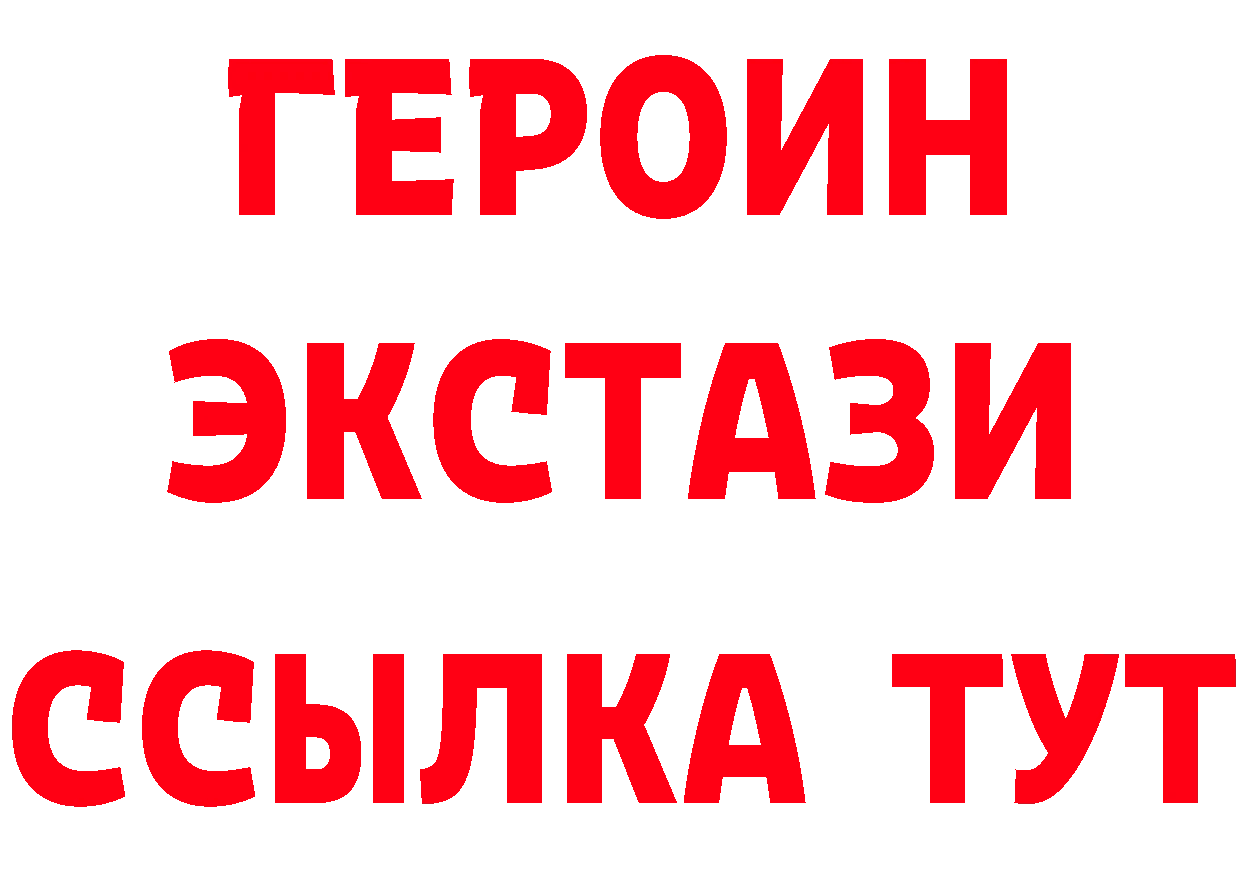 ГЕРОИН
ЭКСТАЗИ
ССЫЛКА ТУТ